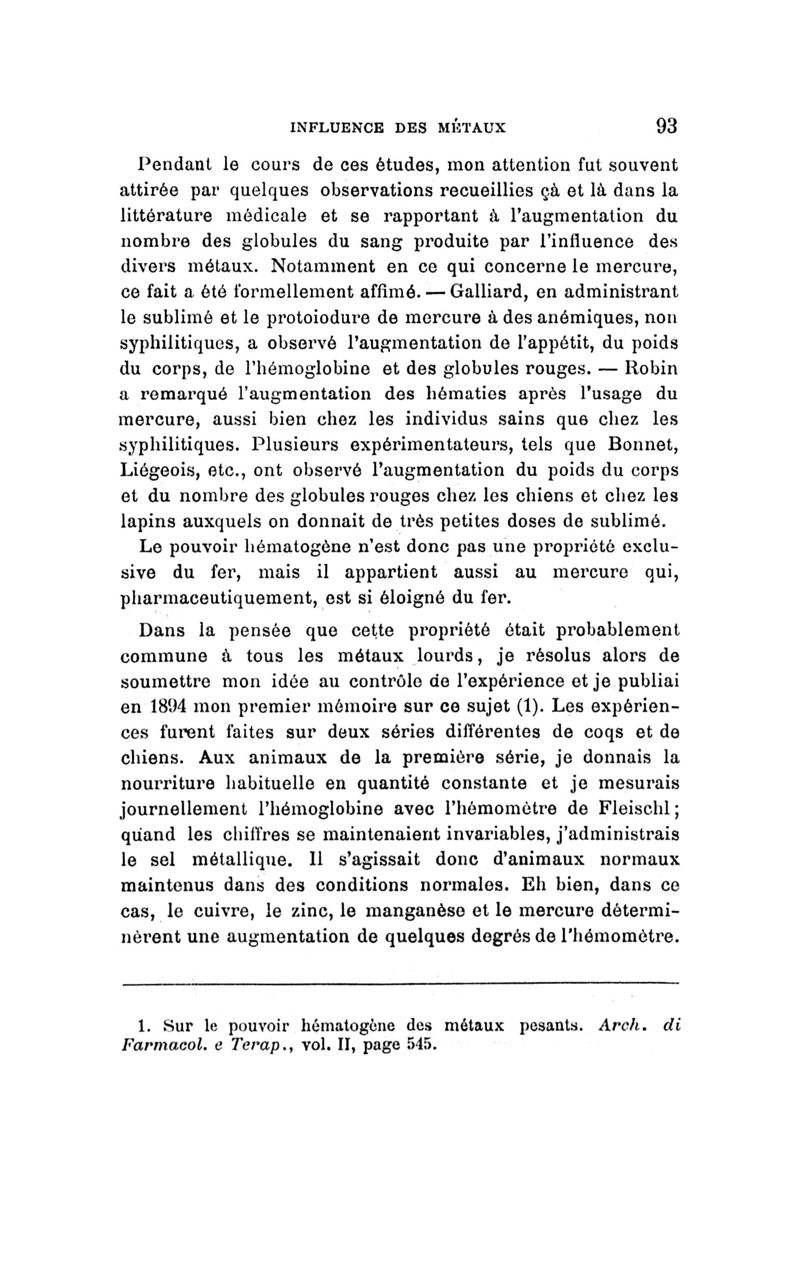 INFLUENCE DES MÉTAUX 93

Pendant le cours de ces études, mon attention fut souvent attirée par quelques observations recueillies çà et là dans la littérature médicale et se rapportant à l'augmentation du nombre des globules du sang produite par l'influence des divers métaux. Notamment en ce qui concerne le mercure, ce fait a été formellement affimé. — Galliard, en administrant le sublimé et le protoiodure de mercure à des anémiques, non syphilitiques, a observé l'augmentation de l'appétit, du poids du corps, de l'hémoglobine et des globules rouges. — Robin a remarqué l'augmentation des hématies après l'usage du mercure, aussi bien chez les individus sains que chez les syphilitiques. Plusieurs expérimentateurs, tels que Bonnet, Liégeois, etc., ont observé l'augmentation du poids du corps et du nombre des globules rouges chez les chiens et chez les lapins auxquels on donnait de très petites doses de sublimé.

Le pouvoir hématogène n'est donc pas une propriété exclusive du fer, mais il appartient aussi au mercure qui, pharmaceutiquement, est si éloigné du fer.

Dans la pensée que cette propriété était probablement commune à tous les métaux lourds, je résolus alors de soumettre mon idée au contrôle de l'expérience et je publiai en 1894 mon premier mémoire sur ce sujet (1). Les expériences furent faites sur deux séries différentes de coqs et de chiens. Aux animaux de la première série, je donnais la nourriture habituelle en quantité constante et je mesurais journellement l'hémoglobine avec l'hémomètre de Fleischl; quand les chiffres se maintenaient invariables, j'administrais le sel métallique. Il s'agissait donc d'animaux normaux maintenus dans des conditions normales. Eh bien, dans ce cas, le cuivre, le zinc, le manganèse et le mercure déterminèrent une augmentation de quelques degrés de l'hémomètre.

1. Sur le pouvoir hématogène des métaux pesants. Arch. di Farmacol. e Terap., vol. II, page 545.